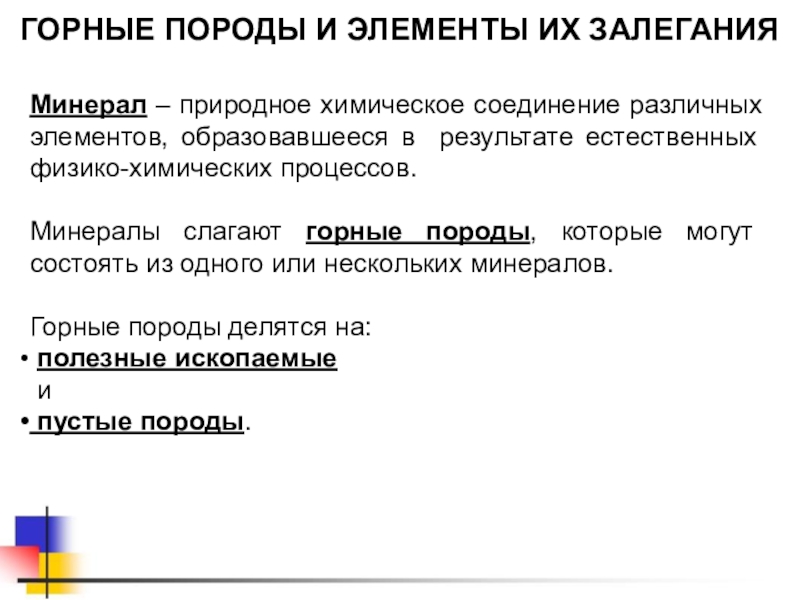 ГОРНЫЕ ПОРОДЫ И ЭЛЕМЕНТЫ ИХ ЗАЛЕГАНИЯ

Минерал – природное химическое соединение различных элементов, образовавшееся в результате естественных физико-химических процессов.

Минералы слагают горные породы, которые могут состоять из одного или нескольких минералов.

Горные породы делятся на:
• полезные ископаемые
и
• пустые породы.